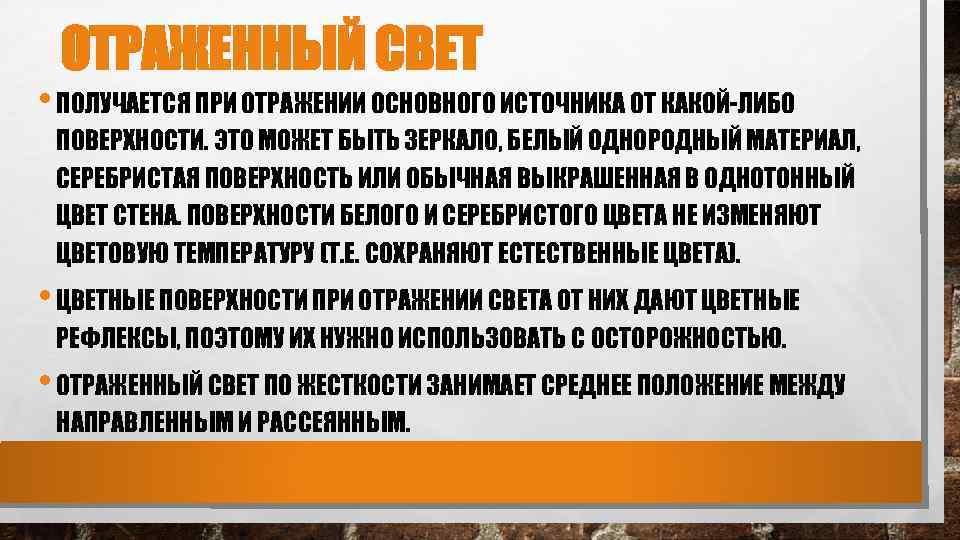 ОТРАЖЕННЫЙ СВЕТ

• ПОЛУЧАЕТСЯ ПРИ ОТРАЖЕНИИ ОСНОВНОГО ИСТОЧНИКА ОТ КАКОЙ-ЛИБО ПОВЕРХНОСТИ. ЭТО МОЖЕТ БЫТЬ ЗЕРКАЛО, БЕЛЫЙ ОДНОРОДНЫЙ МАТЕРИАЛ, СЕРЕБРИСТАЯ ПОВЕРХНОСТЬ ИЛИ ОБЫЧНАЯ ВЫКРАШЕННАЯ В ОДНОТОННЫЙ ЦВЕТ СТЕНА. ПОВЕРХНОСТИ БЕЛОГО И СЕРЕБРИСТОГО ЦВЕТА НЕ ИЗМЕНЯЮТ ЦВЕТОВУЮ ТЕМПЕРАТУРУ (Т.Е. СОХРАНЯЮТ ЕСТЕСТВЕННЫЕ ЦВЕТА).

• ЦВЕТНЫЕ ПОВЕРХНОСТИ ПРИ ОТРАЖЕНИИ СВЕТА ОТ НИХ ДАЮТ ЦВЕТНЫЕ РЕФЛЕКСЫ, ПОЭТОМУ ИХ НУЖНО ИСПОЛЬЗОВАТЬ С ОСТОРОЖНОСТЬЮ.

• ОТРАЖЕННЫЙ СВЕТ ПО ЖЕСТКОСТИ ЗАНИМАЕТ СРЕДНЕЕ ПОЛОЖЕНИЕ МЕЖДУ НАПРАВЛЕННЫМ И РАССЕЯННЫМ.